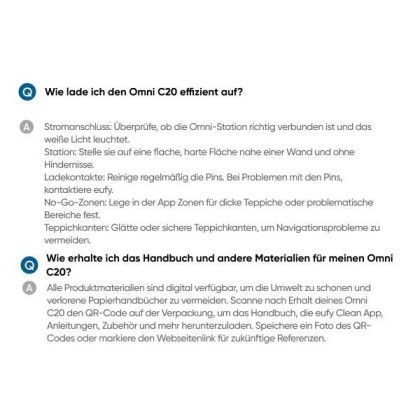 Q Wie lade ich den Omni C20 effizient auf?

A Stromanschluss: Überprüfe, ob die Omni-Station richtig verbunden ist und das weiße Licht leuchtet.
Station: Stelle sie auf eine flache, harte Fläche nahe einer Wand und ohne Hindernisse.
Ladekontakte: Reinige regelmäßig die Pins. Bei Problemen mit den Pins, kontaktiere eufy.
No-Go-Zonen: Lege in der App Zonen für dicke Teppiche oder problematische Bereiche fest.
Teppichkanten: Glätte oder sichere Teppichkanten, um Navigationsprobleme zu vermeiden.

Q Wie erhalte ich das Handbuch und andere Materialien für meinen Omni C20?

A Alle Produktmaterialien sind digital verfügbar, um die Umwelt zu schonen und verlorene Papierhandbücher zu vermeiden. Scanne nach Erhalt deines Omni C20 den QR-Code auf der Verpackung, um das Handbuch, die eufy Clean App, Anleitungen, Zubehör und mehr herunterzuladen. Speichere ein Foto des QR-Codes oder markiere den Webseitenlink für zukünftige Referenzen.